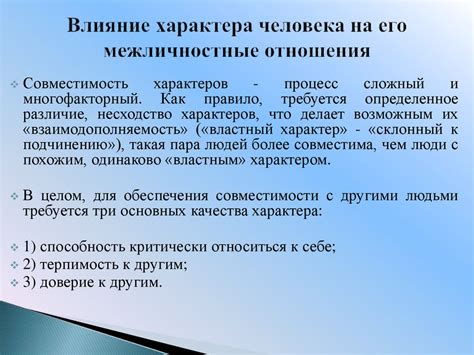 Влияние характера человека на его межличностные отношения

Совместимость характеров - процесс сложный и многофакторный. Как правило, требуется определенное различие, несходство характеров, что делает возможным их «взаимодополняемость» («властный характер» - «склонный к подчинению»), такая пара людей более совместима, чем люди с похожим, одинаково «властным» характером.

В целом, для обеспечения совместимости с другими людьми требуется три основных качества характера:

1) способность критически относиться к себе;
2) терпимость к другим;
3) доверие к другим.